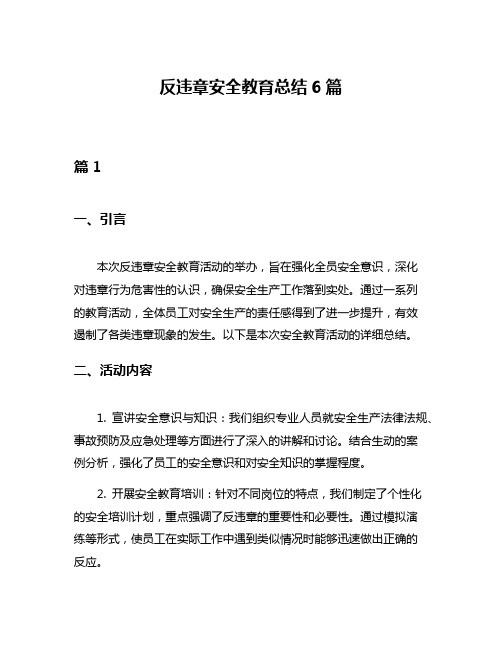 反违章安全教育总结 6 篇

篇 1

一、引言

本次反违章安全教育活动的举办，旨在强化全员安全意识，深化对违章行为危害性的认识，确保安全生产工作落到实处。通过一系列的教育活动，全体员工对安全生产的责任感得到了进一步提升，有效遏制了各类违章现象的发生。以下是本次安全教育活动的详细总结。

二、活动内容

1. 宣讲安全意识与知识：我们组织专业人员就安全生产法律法规、事故预防及应急处理等方面进行了深入的讲解和讨论。结合生动的案例分析，强化了员工的安全意识和对安全知识的掌握程度。

2. 开展安全教育培训：针对不同岗位的特点，我们制定了个性化的安全培训计划，重点强调了反违章的重要性和必要性。通过模拟演练等形式，使员工在实际工作中遇到类似情况时能够迅速做出正确的反应。